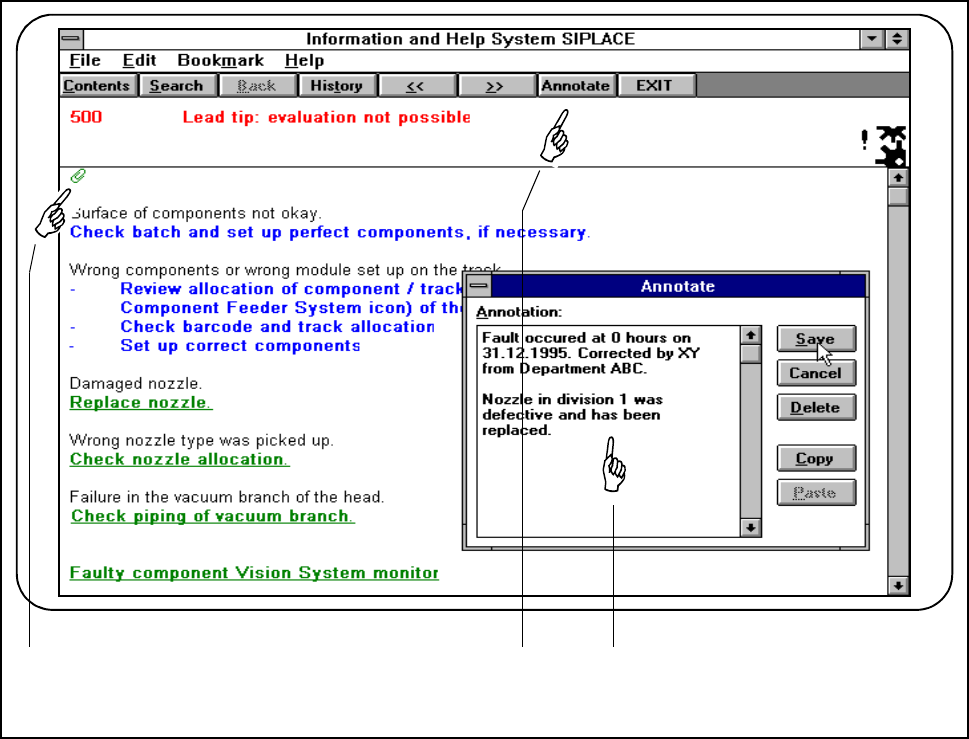 Information and Help System SIPLACE

File Edit Bookmark Help

Contents Search Back History << >> Annotate EXIT

500 Lead tip: evaluation not possible

Surface of components not okay.
Check batch and set up perfect components, if necessary.

Wrong components or wrong module set up on the track.
- Review allocation of component / track
Component Feeder System icon) of the
- Check barcode and track allocation
- Set up correct components

Damaged nozzle.
Replace nozzle.

Wrong nozzle type was picked up.
Check nozzle allocation.

Failure in the vacuum branch of the head.
Check piping of vacuum branch.

Faulty component Vision System monitor

Annotate

Annotation:

Fault occured at 0 hours on 31.12.1995. Corrected by XY from Department ABC.

Nozzle in division 1 was defective and has been replaced.

Save
Cancel
Delete
Copy
Paste